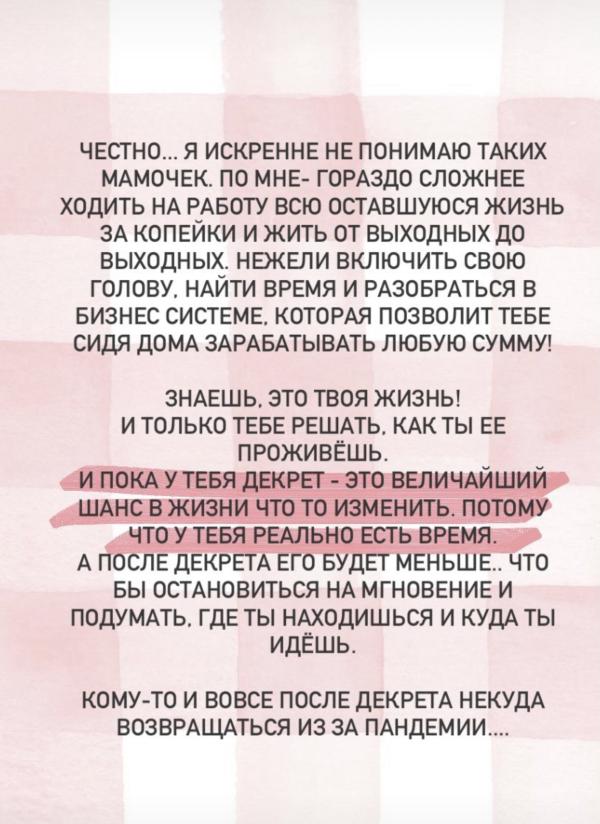 ЧЕСТНО... Я ИСКРЕННЕ НЕ ПОНИМАЮ ТАКИХ МАМОЧЕК. ПО МНЕ- ГОРАЗДО СЛОЖНЕЕ ХОДИТЬ НА РАБОТУ ВСЮ ОСТАВШУЮСЯ ЖИЗНЬ ЗА КОПЕЙКИ И ЖИТЬ ОТ ВЫХОДНЫХ ДО ВЫХОДНЫХ. НЕЖЕЛИ ВКЛЮЧИТЬ СВОЮ ГОЛОВУ, НАЙТИ ВРЕМЯ И РАЗОБРАТЬСЯ В БИЗНЕС СИСТЕМЕ, КОТОРАЯ ПОЗВОЛИТ ТЕБЕ СИДЯ ДОМА ЗАРАБАТЫВАТЬ ЛЮБУЮ СУММУ!

ЗНАЕШЬ, ЭТО ТВОЯ ЖИЗНЬ!
И ТОЛЬКО ТЕБЕ РЕШАТЬ, КАК ТЫ ЕЕ ПРОЖИВЁШЬ.
И ПОКА У ТЕБЯ ДЕКРЕТ - ЭТО ВЕЛИЧАЙШИЙ ШАНС В ЖИЗНИ ЧТО ТО ИЗМЕНИТЬ. ПОТОМУ ЧТО У ТЕБЯ РЕАЛЬНО ЕСТЬ ВРЕМЯ.
А ПОСЛЕ ДЕКРЕТА ЕГО БУДЕТ МЕНЬШЕ.. ЧТО БЫ ОСТАНОВИТЬСЯ НА МГНОВЕНИЕ И ПОДУМАТЬ, ГДЕ ТЫ НАХОДИШЬСЯ И КУДА ТЫ ИДЁШЬ.

КОМУ-ТО И ВОВСЕ ПОСЛЕ ДЕКРЕТА НЕКУДА ВОЗВРАЩАТЬСЯ ИЗ ЗА ПАНДЕМИИ....